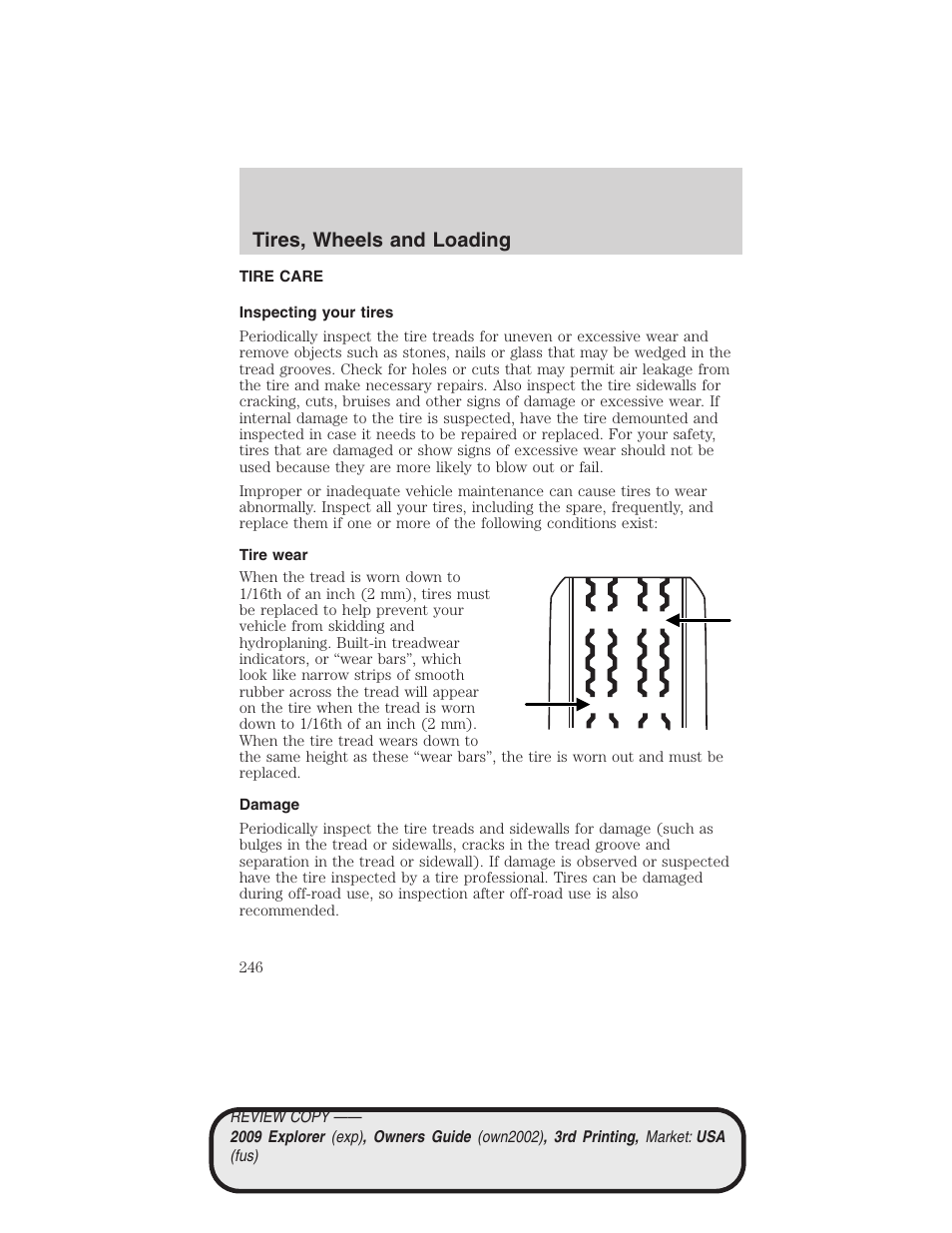 Tires, Wheels and Loading

TIRE CARE

Inspecting your tires

Periodically inspect the tire treads for uneven or excessive wear and remove objects such as stones, nails or glass that may be wedged in the tread grooves. Check for holes or cuts that may permit air leakage from the tire and make necessary repairs. Also inspect the tire sidewalls for cracking, cuts, bruises and other signs of damage or excessive wear. If internal damage to the tire is suspected, have the tire demounted and inspected in case it needs to be repaired or replaced. For your safety, tires that are damaged or show signs of excessive wear should not be used because they are more likely to blow out or fail.

Improper or inadequate vehicle maintenance can cause tires to wear abnormally. Inspect all your tires, including the spare, frequently, and replace them if one or more of the following conditions exist:

Tire wear

When the tread is worn down to 1/16th of an inch (2 mm), tires must be replaced to help prevent your vehicle from skidding and hydroplaning. Built-in treadwear indicators, or “wear bars”, which look like narrow strips of smooth rubber across the tread will appear on the tire when the tread is worn down to 1/16th of an inch (2 mm). When the tire tread wears down to the same height as these “wear bars”, the tire is worn out and must be replaced.

Damage

Periodically inspect the tire treads and sidewalls for damage (such as bulges in the tread or sidewalls, cracks in the tread groove and separation in the tread or sidewall). If damage is observed or suspected have the tire inspected by a tire professional. Tires can be damaged during off-road use, so inspection after off-road use is also recommended.

246

REVIEW COPY ——
2009 Explorer (exp), Owners Guide (own2002), 3rd Printing, Market: USA (fus)